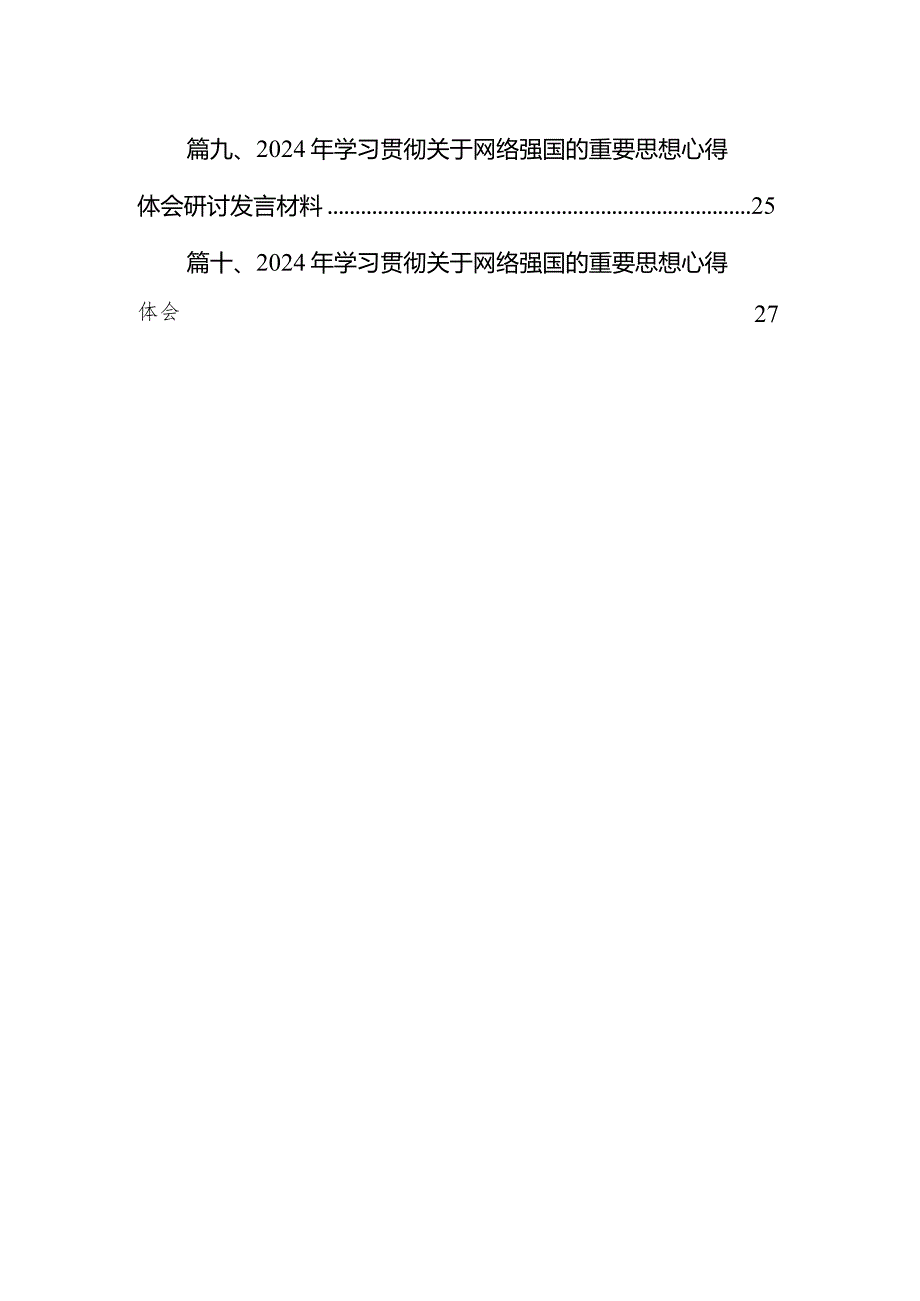 篇九、2024年学习贯彻关于网络强国的重要思想心得体会研讨发言材料..........................................................................25

篇十、2024年学习贯彻关于网络强国的重要思想心得体会 27